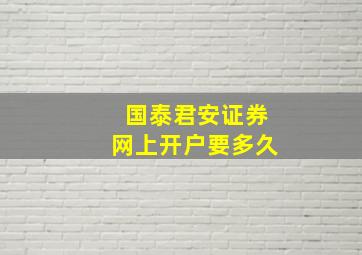 国泰君安证券
网上开户要多久